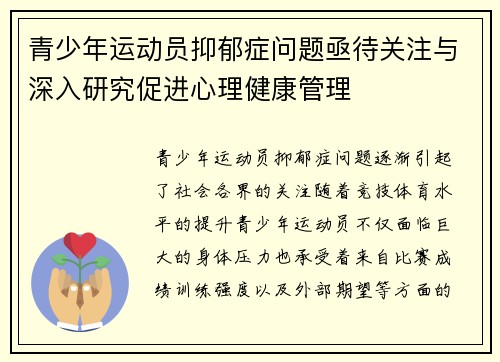 青少年运动员抑郁症问题亟待关注与深入研究促进心理健康管理

青少年运动员抑郁症问题逐渐引起了社会各界的关注随着竞技体育水平的提升青少年运动员不仅面临巨大的身体压力也承受着来自比赛成绩训练强度以及外部期望等方面的